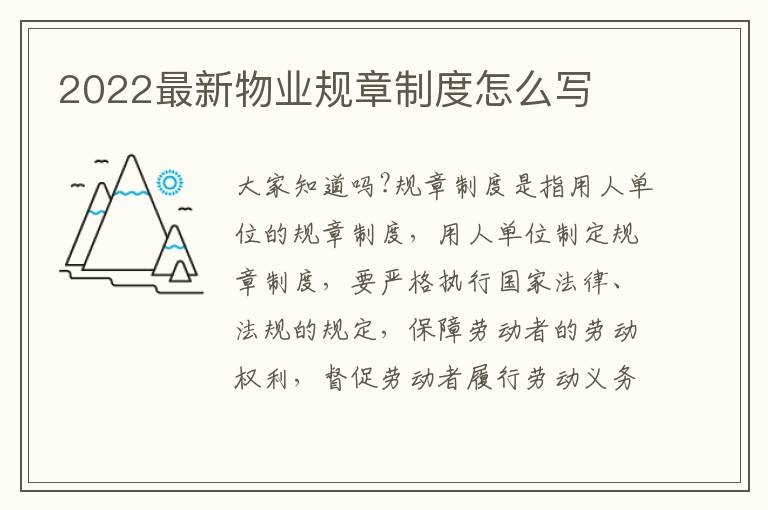 2022最新物业规章制度怎么写

大家知道吗?规章制度是指用人单位的规章制度,用人单位制定规章制度,要严格执行国家法律、法规的规定,保障劳动者的劳动权利,督促劳动者履行劳动义务